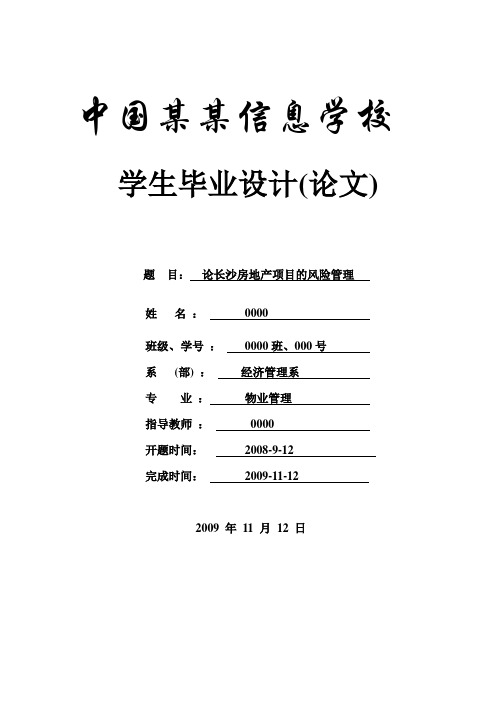 中国某某信息学校

学生毕业设计(论文)

题 目： 论长沙房地产项目的风险管理

姓 名： 0000

班级、学号： 0000 班、000 号

系 (部)： 经济管理系

专 业： 物业管理

指导教师： 0000

开题时间： 2008-9-12

完成时间： 2009-11-12

2009 年 11 月 12 日